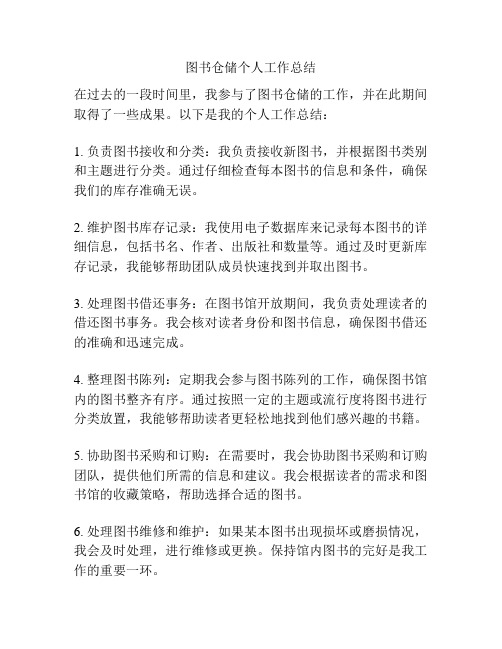 图书仓储个人工作总结

在过去的一段时间里，我参与了图书仓储的工作，并在此期间取得了一些成果。以下是我的个人工作总结：

1. 负责图书接收和分类：我负责接收新图书，并根据图书类别和主题进行分类。通过仔细检查每本图书的信息和条件，确保我们的库存准确无误。

2. 维护图书库存记录：我使用电子数据库来记录每本图书的详细信息，包括书名、作者、出版社和数量等。通过及时更新库存记录，我能够帮助团队成员快速找到并取出图书。

3. 处理图书借还事务：在图书馆开放期间，我负责处理读者的借还图书事务。我会核对读者身份和图书信息，确保图书借还的准确和迅速完成。

4. 整理图书陈列：定期我会参与图书陈列的工作，确保图书馆内的图书整齐有序。通过按照一定的主题或流行度将图书进行分类放置，我能够帮助读者更轻松地找到他们感兴趣的书籍。

5. 协助图书采购和订购：在需要时，我会协助图书采购和订购团队，提供他们所需的信息和建议。我会根据读者的需求和图书馆的收藏策略，帮助选择合适的图书。

6. 处理图书维修和维护：如果某本图书出现损坏或磨损情况，我会及时处理，进行维修或更换。保持馆内图书的完好是我工作的重要一环。